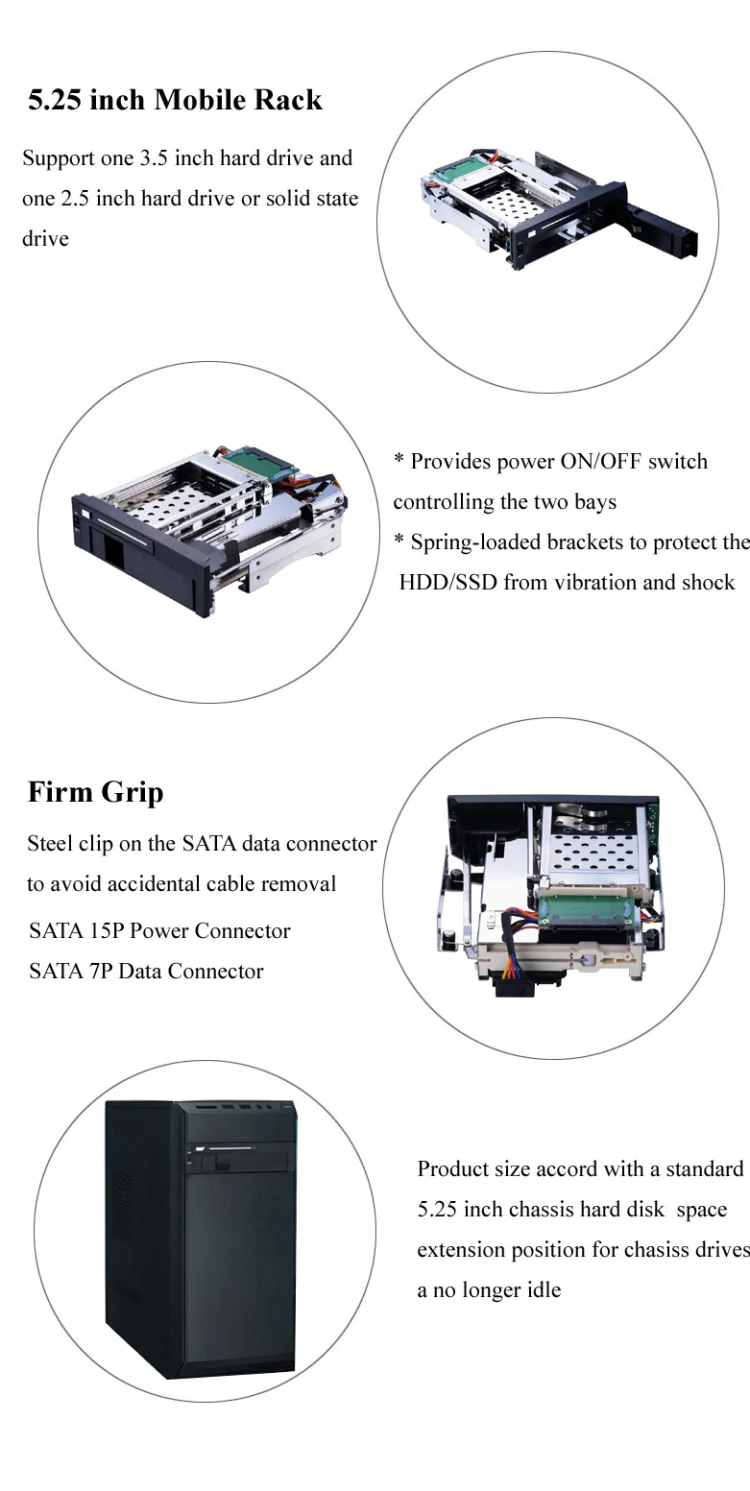 5.25 inch Mobile Rack

Support one 3.5 inch hard drive and one 2.5 inch hard drive or solid state drive

* Provides power ON/OFF switch controlling the two bays
* Spring-loaded brackets to protect the HDD/SSD from vibration and shock

Firm Grip

Steel clip on the SATA data connector to avoid accidental cable removal

SATA 15P Power Connector
SATA 7P Data Connector

Product size accord with a standard 5.25 inch chassis hard disk space extension position for chasiss drives a no longer idle